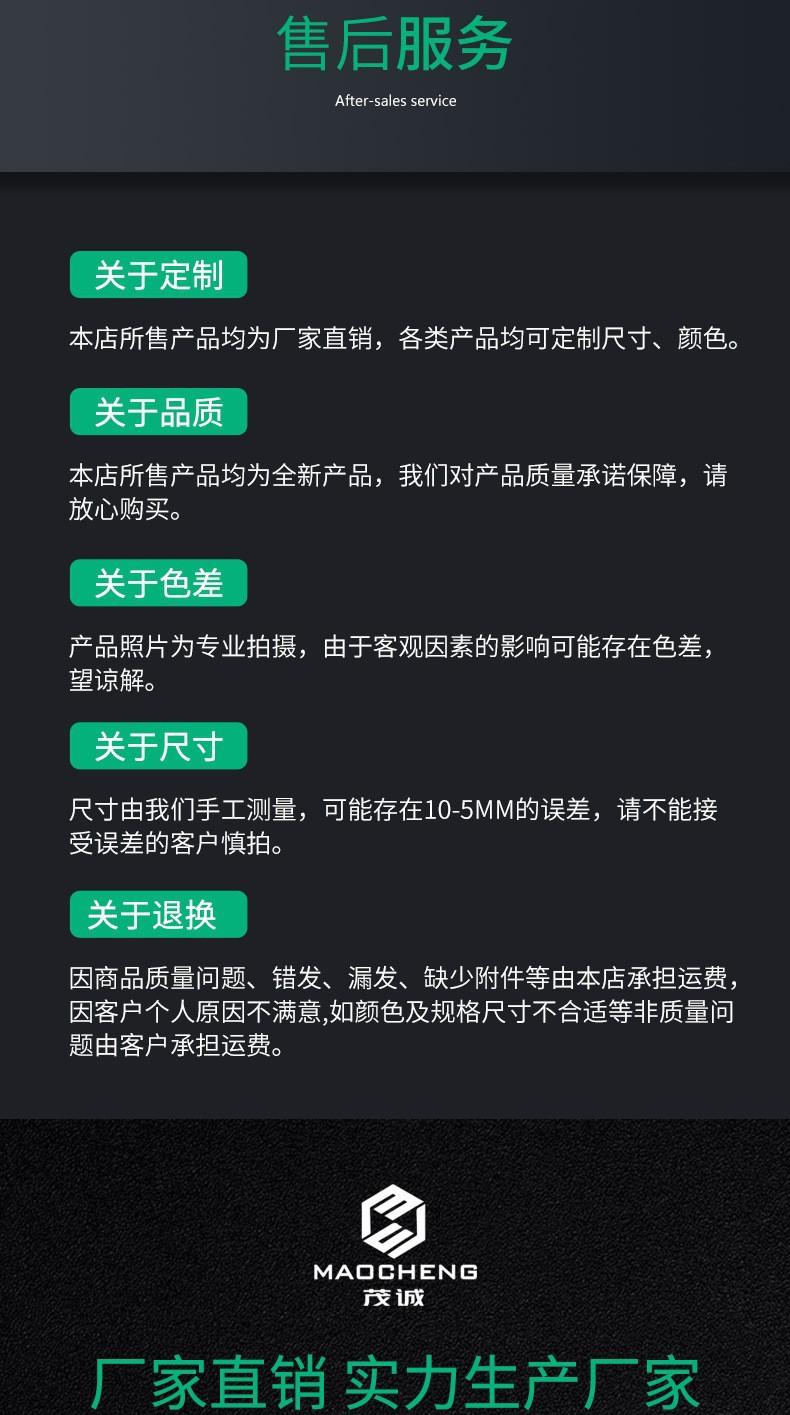 售后服务
After-sales service

关于定制

本店所售产品均为厂家直销，各类产品均可定制尺寸、颜色。

关于品质

本店所售产品均为全新产品，我们对产品质量承诺保障，请放心购买。

关于色差

产品照片为专业拍摄，由于客观因素的影响可能存在色差，望谅解。

关于尺寸

尺寸由我们手工测量，可能存在10-5MM的误差，请不能接受误差的客户慎拍。

关于退换

因商品质量问题、错发、漏发、缺少附件等由本店承担运费，因客户个人原因不满意,如颜色及规格尺寸不合适等非质量问题由客户承担运费。

MAOCHENG
茂诚

厂家直销 实力生产厂家